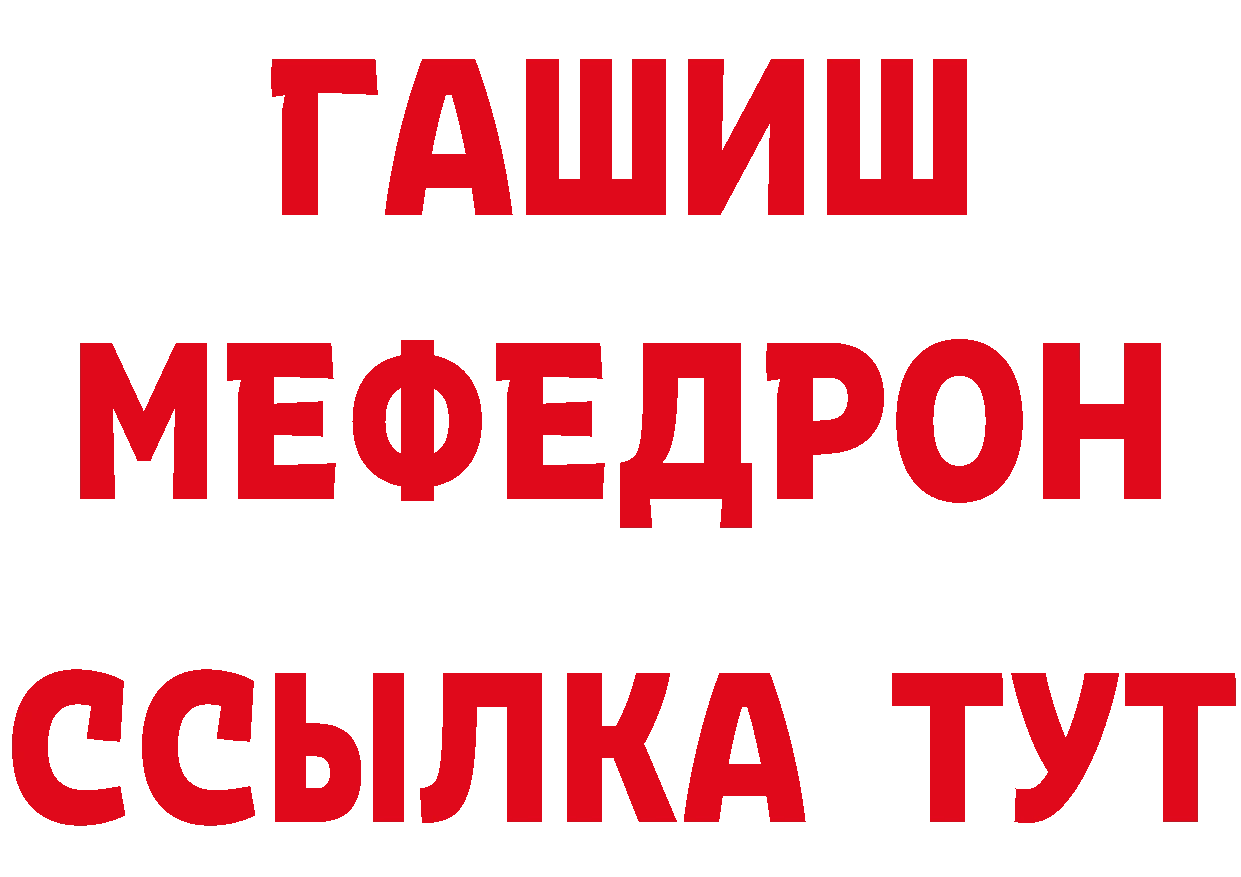 ГАШИШ
МЕФЕДРОН
ССЫЛКА ТУТ